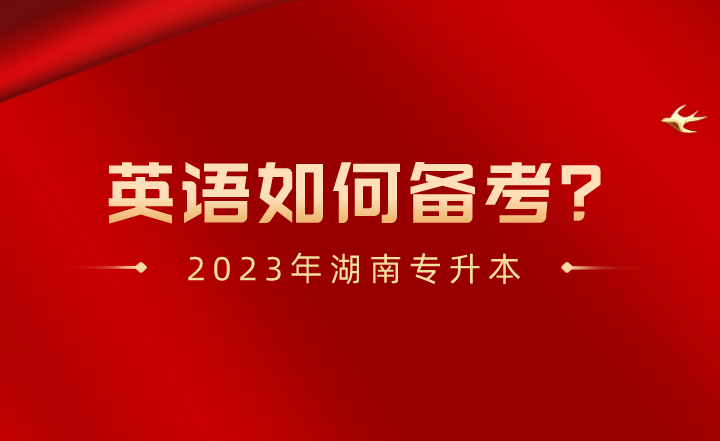 英语如何备考?

2023年湖南专升本